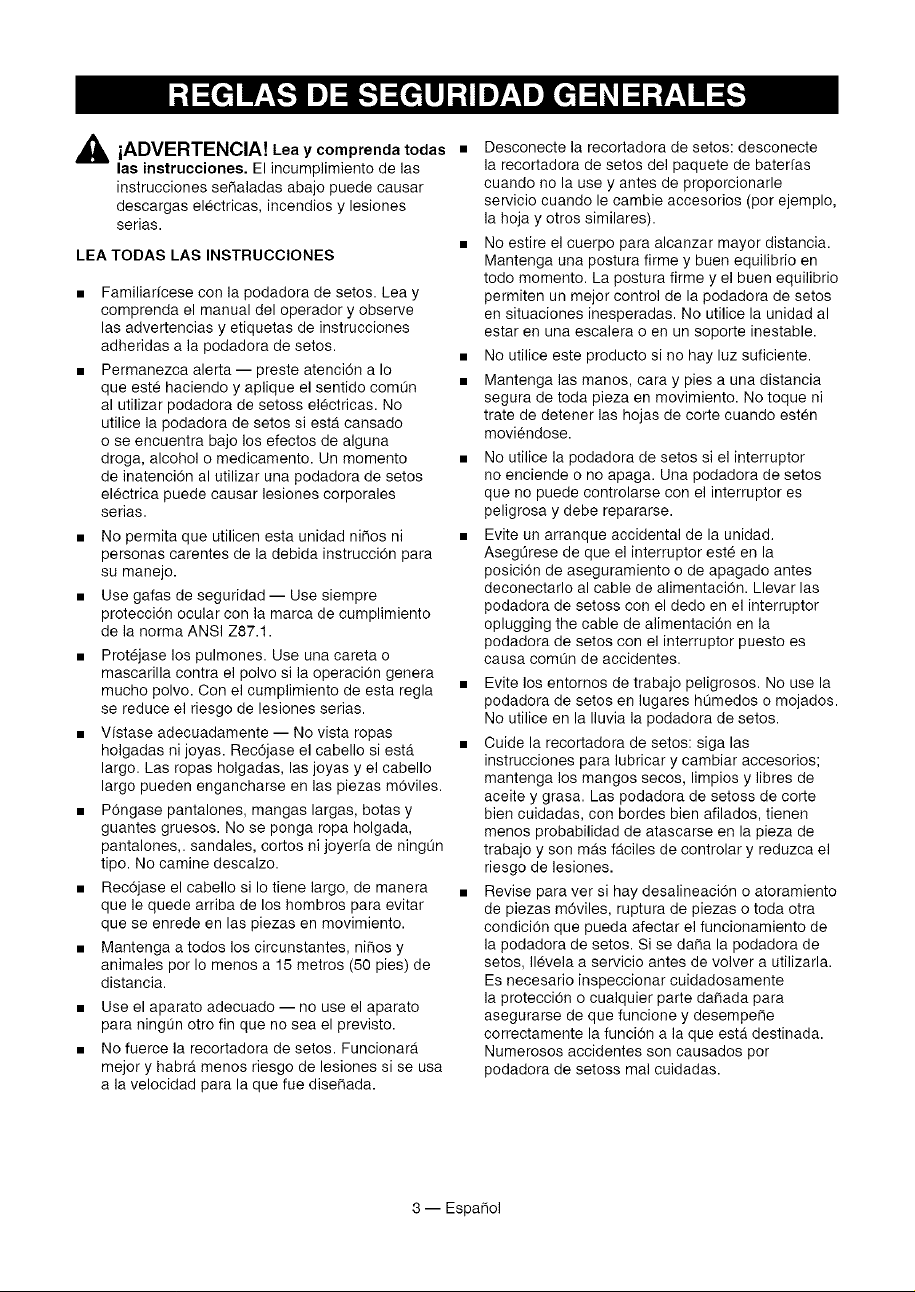 REGLAS DE SEGURIDAD GENERALES

¡ADVERTENCIA! Lea y comprenda todas las instrucciones. El incumplimiento de las instrucciones señaladas abajo puede causar descargas eléctricas, incendios y lesiones serias.

LEA TODAS LAS INSTRUCCIONES

■ Familiarícese con la podadora de setos. Lea y comprenda el manual del operador y observe las advertencias y etiquetas de instrucciones adheridas a la podadora de setos.

■ Permanezca alerta — preste atención a lo que esté haciendo y aplique el sentido común al utilizar podadora de setoss eléctricas. No utilice la podadora de setos si está cansado o se encuentra bajo los efectos de alguna droga, alcohol o medicamento. Un momento de inatención al utilizar una podadora de setos eléctrica puede causar lesiones corporales serias.

■ No permita que utilicen esta unidad niños ni personas carentes de la debida instrucción para su manejo.

■ Use gafas de seguridad — Use siempre protección ocular con la marca de cumplimiento de la norma ANSI Z87.1.

■ Protéjase los pulmones. Use una careta o mascarilla contra el polvo si la operación genera mucho polvo. Con el cumplimiento de esta regla se reduce el riesgo de lesiones serias.

■ Vístase adecuadamente — No vista ropas holgadas ni joyas. Recójase el cabello si está largo. Las ropas holgadas, las joyas y el cabello largo pueden engancharse en las piezas móviles.

■ Póngase pantalones, mangas largas, botas y guantes gruesos. No se ponga ropa holgada, pantalones,. sandales, cortos ni joyería de ningún tipo. No camine descalzo.

■ Recójase el cabello si lo tiene largo, de manera que le quede arriba de los hombros para evitar que se enrede en las piezas en movimiento.

■ Mantenga a todos los circunstantes, niños y animales por lo menos a 15 metros (50 pies) de distancia.

■ Use el aparato adecuado — no use el aparato para ningún otro fin que no sea el previsto.

■ No fuerce la recortadora de setos. Funcionará mejor y habrá menos riesgo de lesiones si se usa a la velocidad para la que fue diseñada.

■ Desconecte la recortadora de setos: desconecte la recortadora de setos del paquete de baterías cuando no la use y antes de proporcionarle servicio cuando le cambie accesorios (por ejemplo, la hoja y otros similares).

■ No estire el cuerpo para alcanzar mayor distancia. Mantenga una postura firme y buen equilibrio en todo momento. La postura firme y el buen equilibrio permiten un mejor control de la podadora de setos en situaciones inesperadas. No utilice la unidad al estar en una escalera o en un soporte inestable.

■ No utilice este producto si no hay luz suficiente.

■ Mantenga las manos, cara y pies a una distancia segura de toda pieza en movimiento. No toque ni trate de detener las hojas de corte cuando estén moviéndose.

■ No utilice la podadora de setos si el interruptor no enciende o no apaga. Una podadora de setos que no puede controlarse con el interruptor es peligrosa y debe repararse.

■ Evite un arranque accidental de la unidad. Asegúrese de que el interruptor esté en la posición de aseguramiento o de apagado antes deconectarlo al cable de alimentación. Llevar las podadora de setoss con el dedo en el interruptor oplugging the cable de alimentación en la podadora de setos con el interruptor puesto es causa común de accidentes.

■ Evite los entornos de trabajo peligrosos. No use la podadora de setos en lugares húmedos o mojados. No utilice en la lluvia la podadora de setos.

■ Cuide la recortadora de setos: siga las instrucciones para lubricar y cambiar accesorios; mantenga los mangos secos, limpios y libres de aceite y grasa. Las podadora de setoss de corte bien cuidadas, con bordes bien afilados, tienen menos probabilidad de atascarse en la pieza de trabajo y son más fáciles de controlar y reduzca el riesgo de lesiones.

■ Revise para ver si hay desalineación o atoramiento de piezas móviles, ruptura de piezas o toda otra condición que pueda afectar el funcionamiento de la podadora de setos. Si se daña la podadora de setos, llévela a servicio antes de volver a utilizarla. Es necesario inspeccionar cuidadosamente la protección o cualquier parte dañada para asegurarse de que funcione y desempeñe correctamente la función a la que está destinada. Numerosos accidentes son causados por podadora de setoss mal cuidadas.

3 — Español